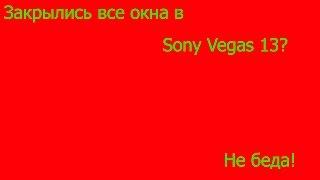 Закрылись все окна в

Sony Vegas 13?

Не беда!